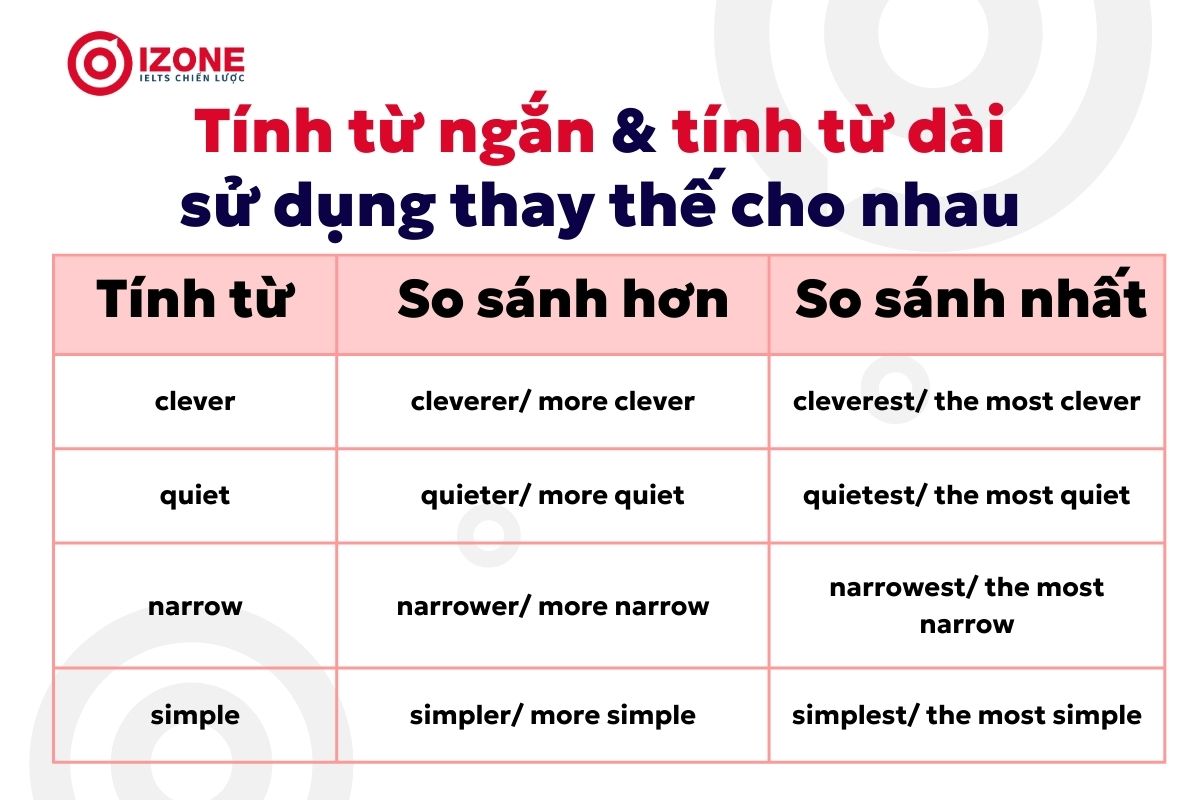 IZONE
IELTS CHIẾN LƯỢC

Tính từ ngắn & tính từ dài sử dụng thay thế cho nhau

| Tính từ | So sánh hơn | So sánh nhất |
|---|---|---|
| clever | cleverer/ more clever | cleverest/ the most clever |
| quiet | quieter/ more quiet | quietest/ the most quiet |
| narrow | narrower/ more narrow | narrowest/ the most narrow |
| simple | simpler/ more simple | simplest/ the most simple |